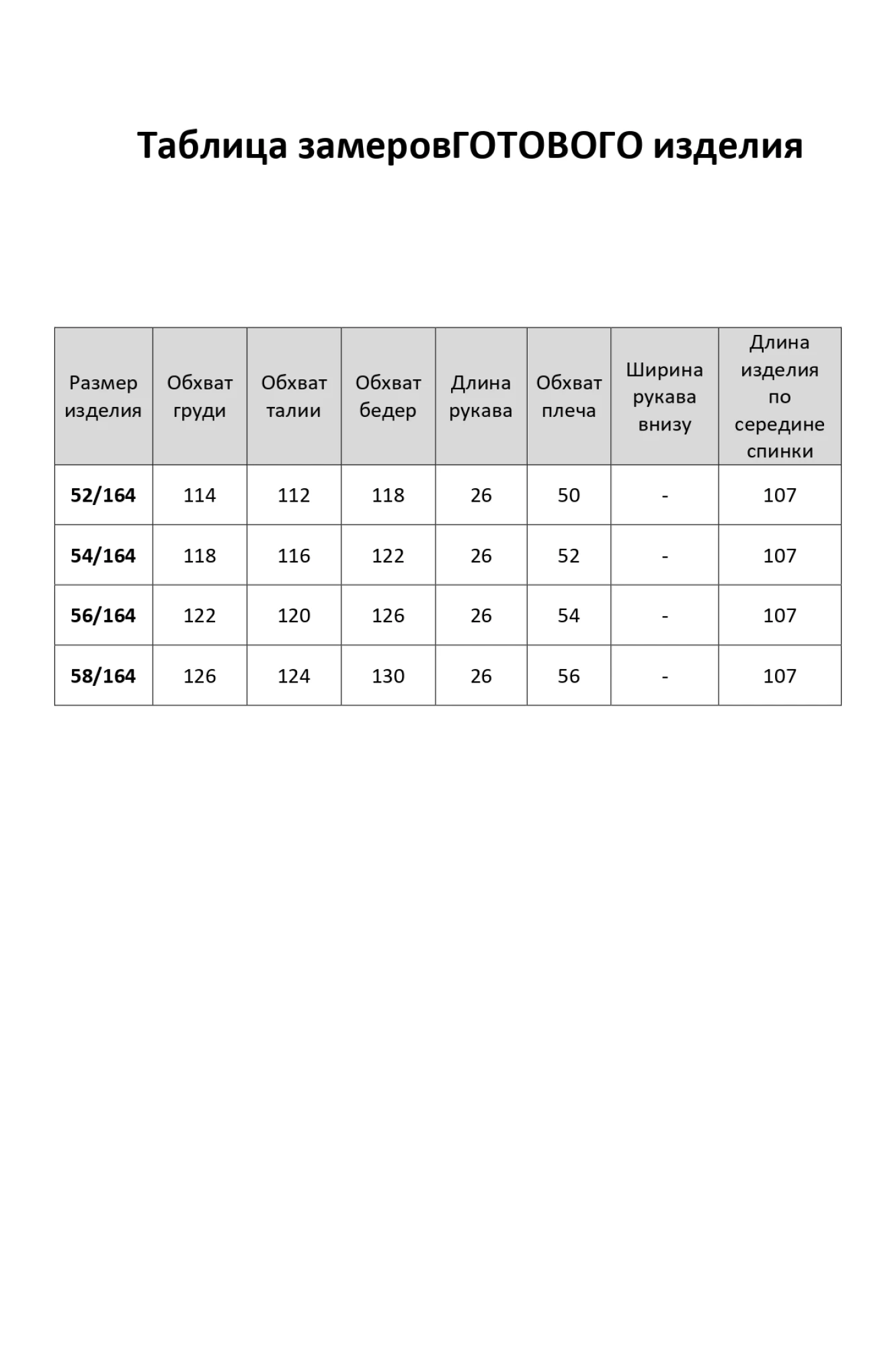 Таблица замеровГОТОВОГО изделия

| Размер изделия | Обхват груди | Обхват талии | Обхват бедер | Длина рукава | Обхват плеча | Ширина рукава внизу | Длина изделия по середине спинки |
|---|---|---|---|---|---|---|---|
| 52/164 | 114 | 112 | 118 | 26 | 50 | - | 107 |
| 54/164 | 118 | 116 | 122 | 26 | 52 | - | 107 |
| 56/164 | 122 | 120 | 126 | 26 | 54 | - | 107 |
| 58/164 | 126 | 124 | 130 | 26 | 56 | - | 107 |